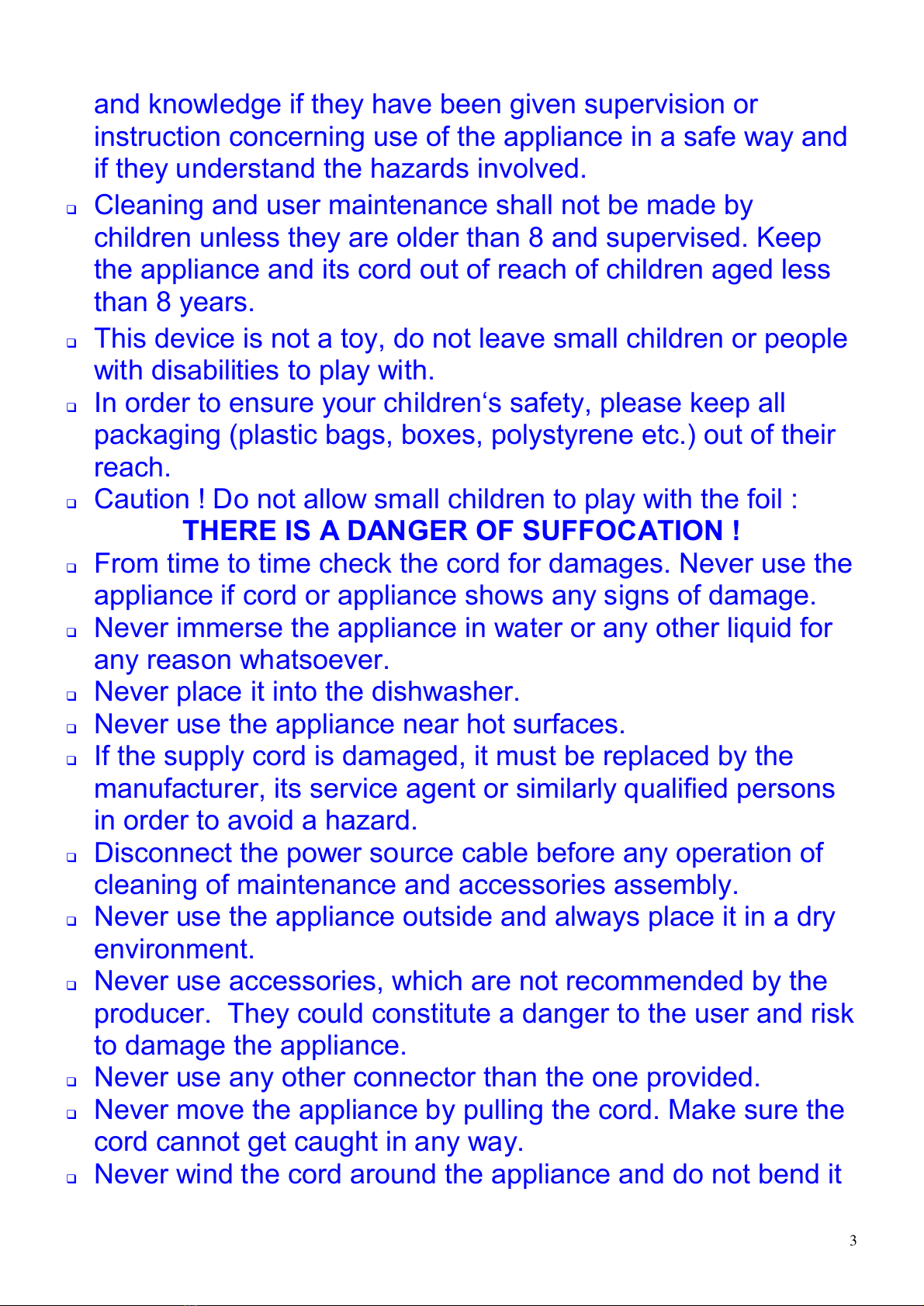 and knowledge if they have been given supervision or instruction concerning use of the appliance in a safe way and if they understand the hazards involved.

❑ Cleaning and user maintenance shall not be made by children unless they are older than 8 and supervised. Keep the appliance and its cord out of reach of children aged less than 8 years.

❑ This device is not a toy, do not leave small children or people with disabilities to play with.

❑ In order to ensure your children‘s safety, please keep all packaging (plastic bags, boxes, polystyrene etc.) out of their reach.

❑ Caution ! Do not allow small children to play with the foil :
THERE IS A DANGER OF SUFFOCATION !

❑ From time to time check the cord for damages. Never use the appliance if cord or appliance shows any signs of damage.

❑ Never immerse the appliance in water or any other liquid for any reason whatsoever.

❑ Never place it into the dishwasher.

❑ Never use the appliance near hot surfaces.

❑ If the supply cord is damaged, it must be replaced by the manufacturer, its service agent or similarly qualified persons in order to avoid a hazard.

❑ Disconnect the power source cable before any operation of cleaning of maintenance and accessories assembly.

❑ Never use the appliance outside and always place it in a dry environment.

❑ Never use accessories, which are not recommended by the producer. They could constitute a danger to the user and risk to damage the appliance.

❑ Never use any other connector than the one provided.

❑ Never move the appliance by pulling the cord. Make sure the cord cannot get caught in any way.

❑ Never wind the cord around the appliance and do not bend it

3